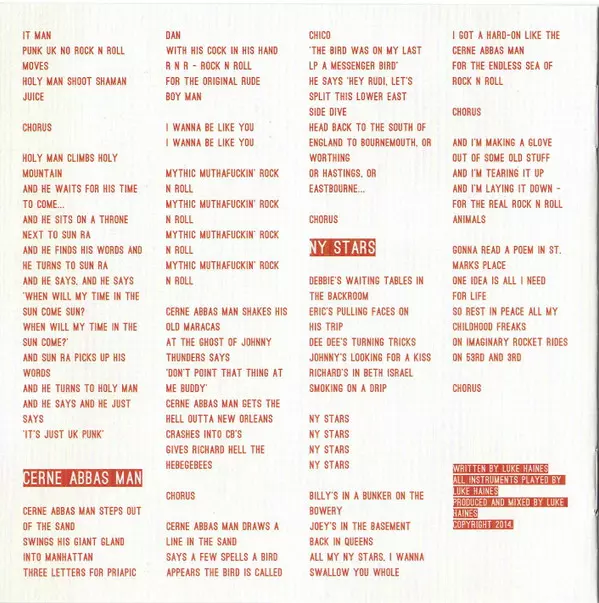 IT MAN
PUNK UK NO ROCK N ROLL MOVES
HOLY MAN SHOOT SHAMAN JUICE

CHORUS

HOLY MAN CLIMBS HOLY MOUNTAIN
AND HE WAITS FOR HIS TIME TO COME...
AND HE SITS ON A THRONE NEXT TO SUN RA
AND HE FINDS HIS WORDS AND HE TURNS TO SUN RA
AND HE SAYS, AND HE SAYS
'WHEN WILL MY TIME IN THE SUN COME SUN?
WHEN WILL MY TIME IN THE SUN COME?'
AND SUN RA PICKS UP HIS WORDS
AND HE TURNS TO HOLY MAN
AND HE SAYS AND HE JUST SAYS
'IT'S JUST UK PUNK'

CERNE ABBAS MAN

CERNE ABBAS MAN STEPS OUT OF THE SAND
SWINGS HIS GIANT GLAND INTO MANHATTAN
THREE LETTERS FOR PRIAPIC

DAN
WITH HIS COCK IN HIS HAND
R N R - ROCK N ROLL
FOR THE ORIGINAL RUDE BOY MAN

I WANNA BE LIKE YOU
I WANNA BE LIKE YOU

MYTHIC MUTHAFUCKIN' ROCK N ROLL
MYTHIC MUTHAFUCKIN' ROCK N ROLL
MYTHIC MUTHAFUCKIN' ROCK N ROLL
MYTHIC MUTHAFUCKIN' ROCK N ROLL

CERNE ABBAS MAN SHAKES HIS OLD MARACAS
AT THE GHOST OF JOHNNY THUNDERS SAYS
'DON'T POINT THAT THING AT ME BUDDY'
CERNE ABBAS MAN GETS THE HELL OUTTA NEW ORLEANS
CRASHES INTO CB'S
GIVES RICHARD HELL THE HEBEGEBEES

CHORUS

CERNE ABBAS MAN DRAWS A LINE IN THE SAND
SAYS A FEW SPELLS A BIRD APPEARS THE BIRD IS CALLED

CHICO
'THE BIRD WAS ON MY LAST LP A MESSENGER BIRD'
HE SAYS 'HEY RUDI, LET'S SPLIT THIS LOWER EAST SIDE DIVE
HEAD BACK TO THE SOUTH OF ENGLAND TO BOURNEMOUTH, OR WORTHING
OR HASTINGS, OR EASTBOURNE...

CHORUS

NY STARS

DEBBIE'S WAITING TABLES IN THE BACKROOM
ERIC'S PULLING FACES ON HIS TRIP
DEE DEE'S TURNING TRICKS
JOHNNY'S LOOKING FOR A KISS
RICHARD'S IN BETH ISRAEL
SMOKING ON A DRIP

NY STARS
NY STARS
NY STARS
NY STARS

BILLY'S IN A BUNKER ON THE BOWERY
JOEY'S IN THE BASEMENT BACK IN QUEENS
ALL MY NY STARS, I WANNA SWALLOW YOU WHOLE

I GOT A HARD-ON LIKE THE CERNE ABBAS MAN
FOR THE ENDLESS SEA OF ROCK N ROLL

CHORUS

AND I'M MAKING A GLOVE OUT OF SOME OLD STUFF
AND I'M TEARING IT UP
AND I'M LAYING IT DOWN -
FOR THE REAL ROCK N ROLL ANIMALS

GONNA READ A POEM IN ST. MARKS PLACE
ONE IDEA IS ALL I NEED FOR LIFE
SO REST IN PEACE ALL MY CHILDHOOD FREAKS
ON IMAGINARY ROCKET RIDES
ON 53RD AND 3RD

CHORUS

WRITTEN BY LUKE HAINES
ALL INSTRUMENTS PLAYED BY LUKE HAINES
PRODUCED AND MIXED BY LUKE HAINES
COPYRIGHT 2014.